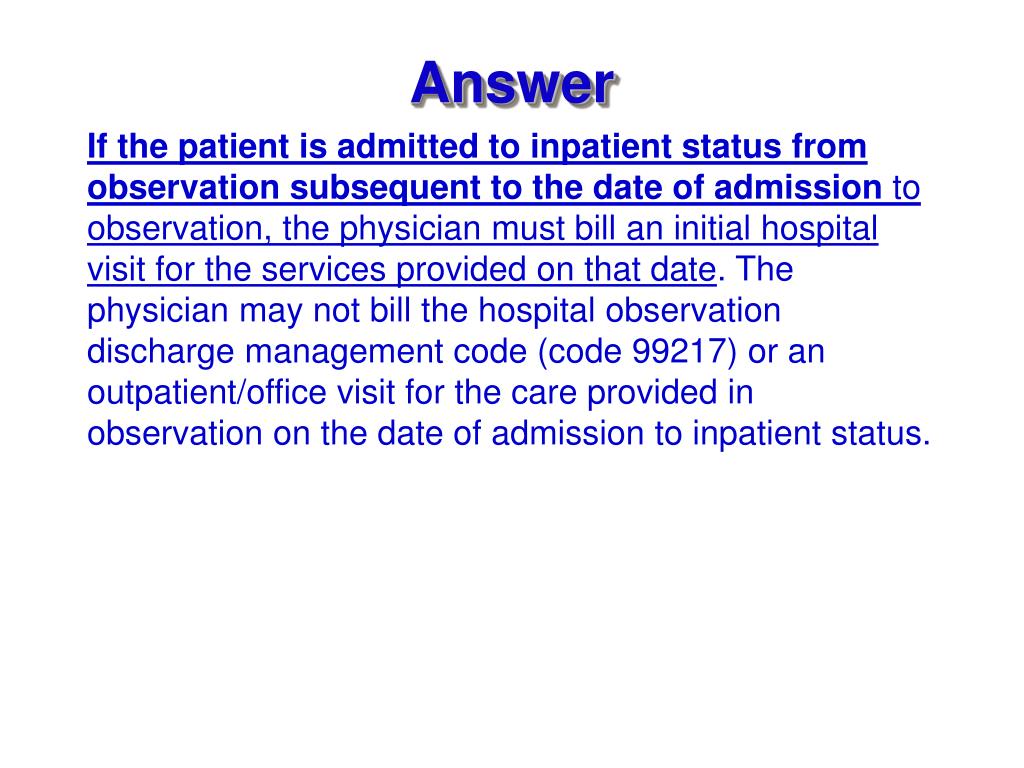 Answer

If the patient is admitted to inpatient status from observation subsequent to the date of admission to observation, the physician must bill an initial hospital visit for the services provided on that date. The physician may not bill the hospital observation discharge management code (code 99217) or an outpatient/office visit for the care provided in observation on the date of admission to inpatient status.